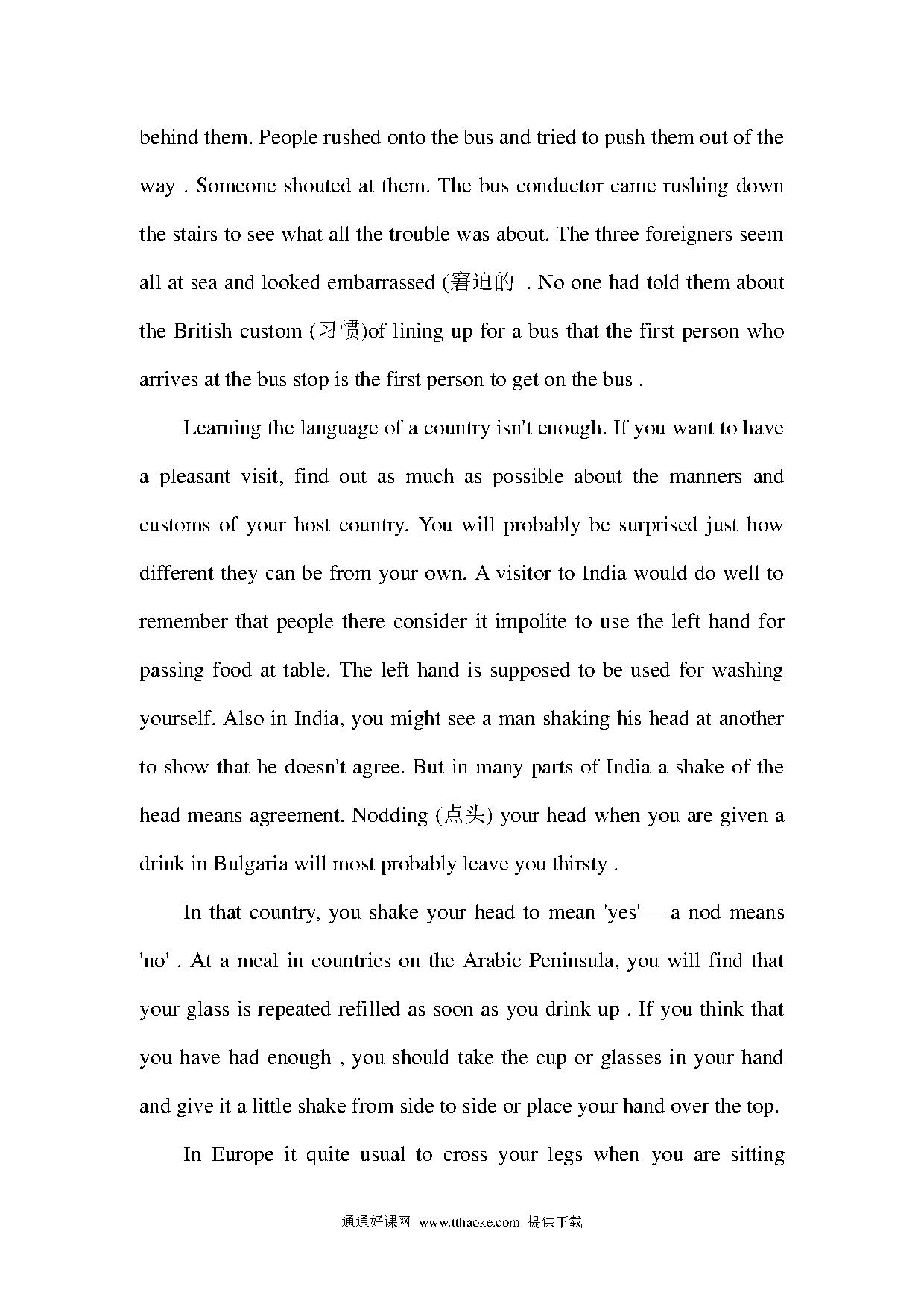 behind them. People rushed onto the bus and tried to push them out of the way . Someone shouted at them. The bus conductor came rushing down the stairs to see what all the trouble was about. The three foreigners seem all at sea and looked embarrassed (窘迫的 . No one had told them about the British custom (习惯)of lining up for a bus that the first person who arrives at the bus stop is the first person to get on the bus .

Learning the language of a country isn't enough. If you want to have a pleasant visit, find out as much as possible about the manners and customs of your host country. You will probably be surprised just how different they can be from your own. A visitor to India would do well to remember that people there consider it impolite to use the left hand for passing food at table. The left hand is supposed to be used for washing yourself. Also in India, you might see a man shaking his head at another to show that he doesn't agree. But in many parts of India a shake of the head means agreement. Nodding (点头) your head when you are given a drink in Bulgaria will most probably leave you thirsty .

In that country, you shake your head to mean 'yes'— a nod means 'no' . At a meal in countries on the Arabic Peninsula, you will find that your glass is repeated refilled as soon as you drink up . If you think that you have had enough , you should take the cup or glasses in your hand and give it a little shake from side to side or place your hand over the top.

In Europe it quite usual to cross your legs when you are sitting

通通好课网 www.tthaoke.com 提供下载